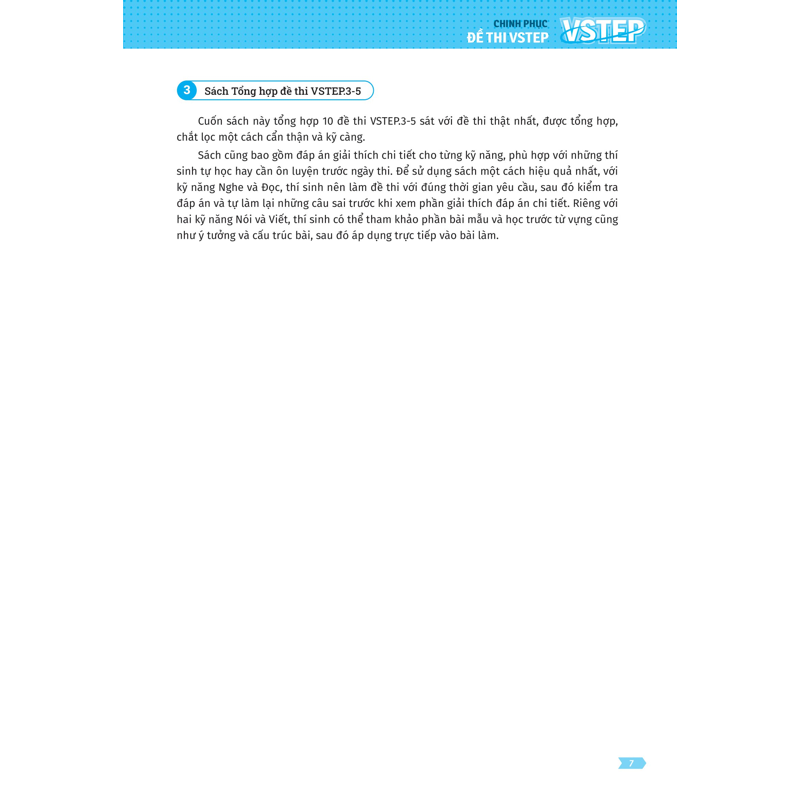 CHINH PHỤC ĐỀ THI VSTEP VSTEP

3 Sách Tổng hợp đề thi VSTEP.3-5

Cuốn sách này tổng hợp 10 đề thi VSTEP.3-5 sát với đề thi thật nhất, được tổng hợp, chắt lọc một cách cẩn thận và kỹ càng.

Sách cũng bao gồm đáp án giải thích chi tiết cho từng kỹ năng, phù hợp với những thí sinh tự học hay cần ôn luyện trước ngày thi. Để sử dụng sách một cách hiệu quả nhất, với kỹ năng Nghe và Đọc, thí sinh nên làm đề thi với đúng thời gian yêu cầu, sau đó kiểm tra đáp án và tự làm lại những câu sai trước khi xem phần giải thích đáp án chi tiết. Riêng với hai kỹ năng Nói và Viết, thí sinh có thể tham khảo phần bài mẫu và học trước từ vựng cũng như ý tưởng và cấu trúc bài, sau đó áp dụng trực tiếp vào bài làm.

7